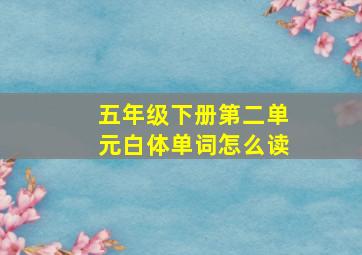 五年级下册第二单元白体单词怎么读